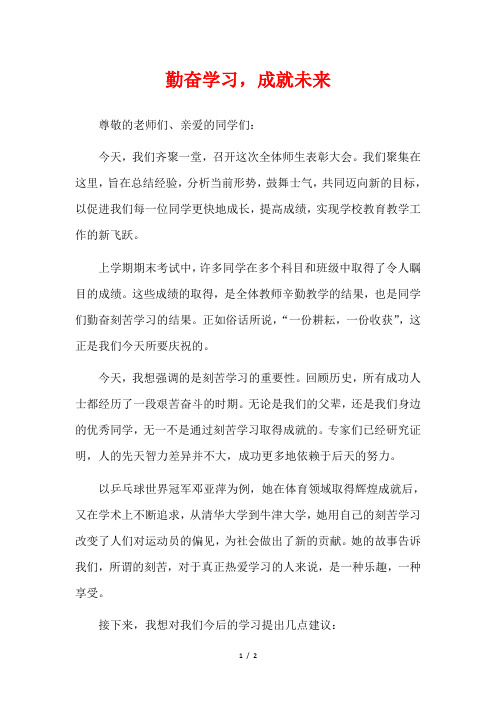 勤奋学习，成就未来

尊敬的老师们、亲爱的同学们：

今天，我们齐聚一堂，召开这次全体师生表彰大会。我们聚集在这里，旨在总结经验，分析当前形势，鼓舞士气，共同迈向新的目标，以促进我们每一位同学更快地成长，提高成绩，实现学校教育教学工作的新飞跃。

上学期期末考试中，许多同学在多个科目和班级中取得了令人瞩目的成绩。这些成绩的取得，是全体教师辛勤教学的结果，也是同学们勤奋刻苦学习的结果。正如俗话所说，“一份耕耘，一份收获”，这正是我们今天所要庆祝的。

今天，我想强调的是刻苦学习的重要性。回顾历史，所有成功人士都经历了一段艰苦奋斗的时期。无论是我们的父辈，还是我们身边的优秀同学，无一不是通过刻苦学习取得成就的。专家们已经研究证明，人的先天智力差异并不大，成功更多地依赖于后天的努力。

以乒乓球世界冠军邓亚萍为例，她在体育领域取得辉煌成就后，又在学术上不断追求，从清华大学到牛津大学，她用自己的刻苦学习改变了人们对运动员的偏见，为社会做出了新的贡献。她的故事告诉我们，所谓的刻苦，对于真正热爱学习的人来说，是一种乐趣，一种享受。

接下来，我想对我们今后的学习提出几点建议：

1 / 2